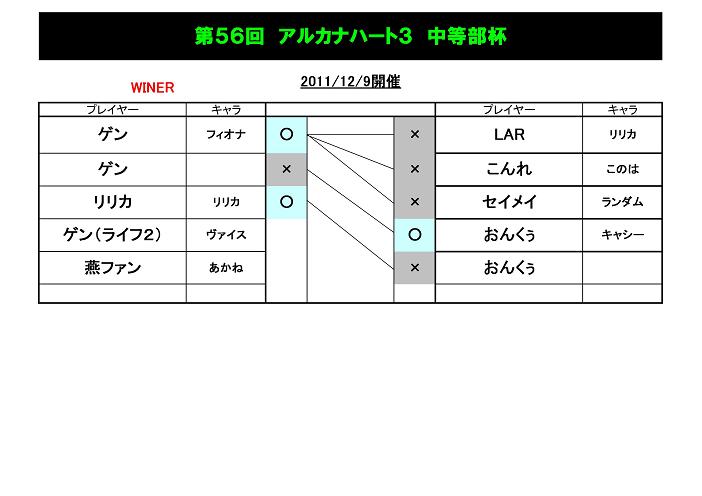 第56回 アルカナハート3 中等部杯

WINER

2011/12/9開催

| プレイヤー | キャラ | | | プレイヤー | キャラ |
|---|---|---|---|---|---|
| ゲン | フィオナ | ○ | × | LAR | リリカ |
| ゲン | | × | × | こんれ | このは |
| リリカ | リリカ | ○ | × | セイメイ | ランダム |
| ゲン（ライフ2） | ヴァイス | | ○ | おんくぅ | キャシー |
| 燕ファン | あかね | | × | おんくぅ | |
| | | | | | |